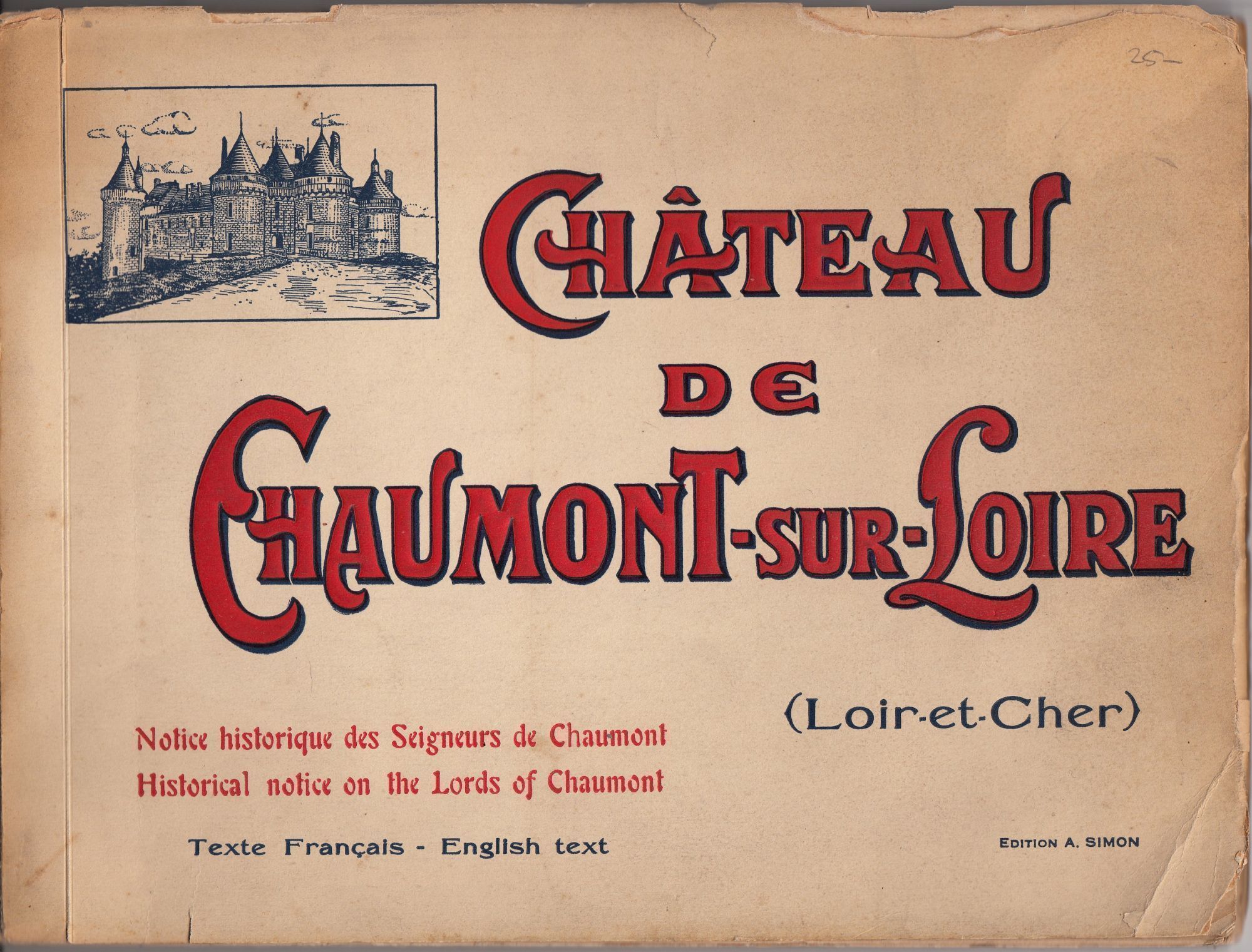 25-

CHÂTEAU
DE
CHAUMONT-SUR-LOIRE

(Loir-et-Cher)

Notice historique des Seigneurs de Chaumont
Historical notice on the Lords of Chaumont

Texte Français - English text

EDITION A. SIMON